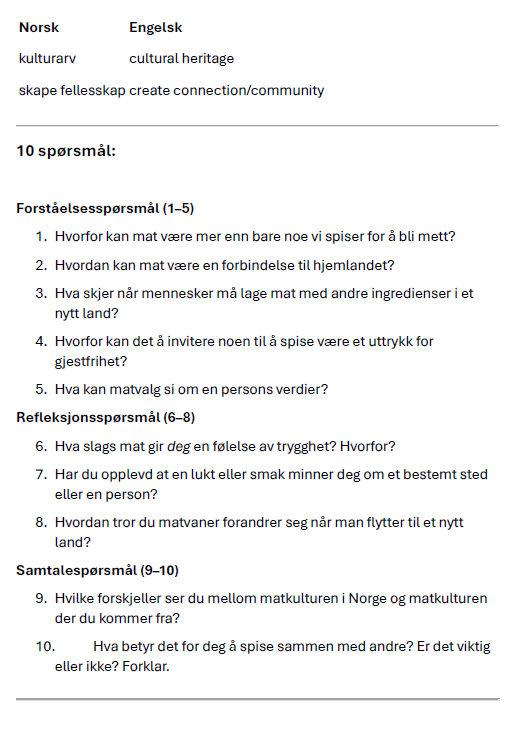 | Norsk | Engelsk |
|---|---|
| kulturarv | cultural heritage |
| skape fellesskap | create connection/community |

10 spørsmål:

Forståelsesspørsmål (1–5)

1. Hvorfor kan mat være mer enn bare noe vi spiser for å bli mett?
2. Hvordan kan mat være en forbindelse til hjemlandet?
3. Hva skjer når mennesker må lage mat med andre ingredienser i et nytt land?
4. Hvorfor kan det å invitere noen til å spise være et uttrykk for gjestfrihet?
5. Hva kan matvalg si om en persons verdier?

Refleksjonsspørsmål (6–8)

6. Hva slags mat gir deg en følelse av trygghet? Hvorfor?
7. Har du opplevd at en lukt eller smak minner deg om et bestemt sted eller en person?
8. Hvordan tror du matvaner forandrer seg når man flytter til et nytt land?

Samtalespørsmål (9–10)

9. Hvilke forskjeller ser du mellom matkulturen i Norge og matkulturen der du kommer fra?
10. Hva betyr det for deg å spise sammen med andre? Er det viktig eller ikke? Forklar.